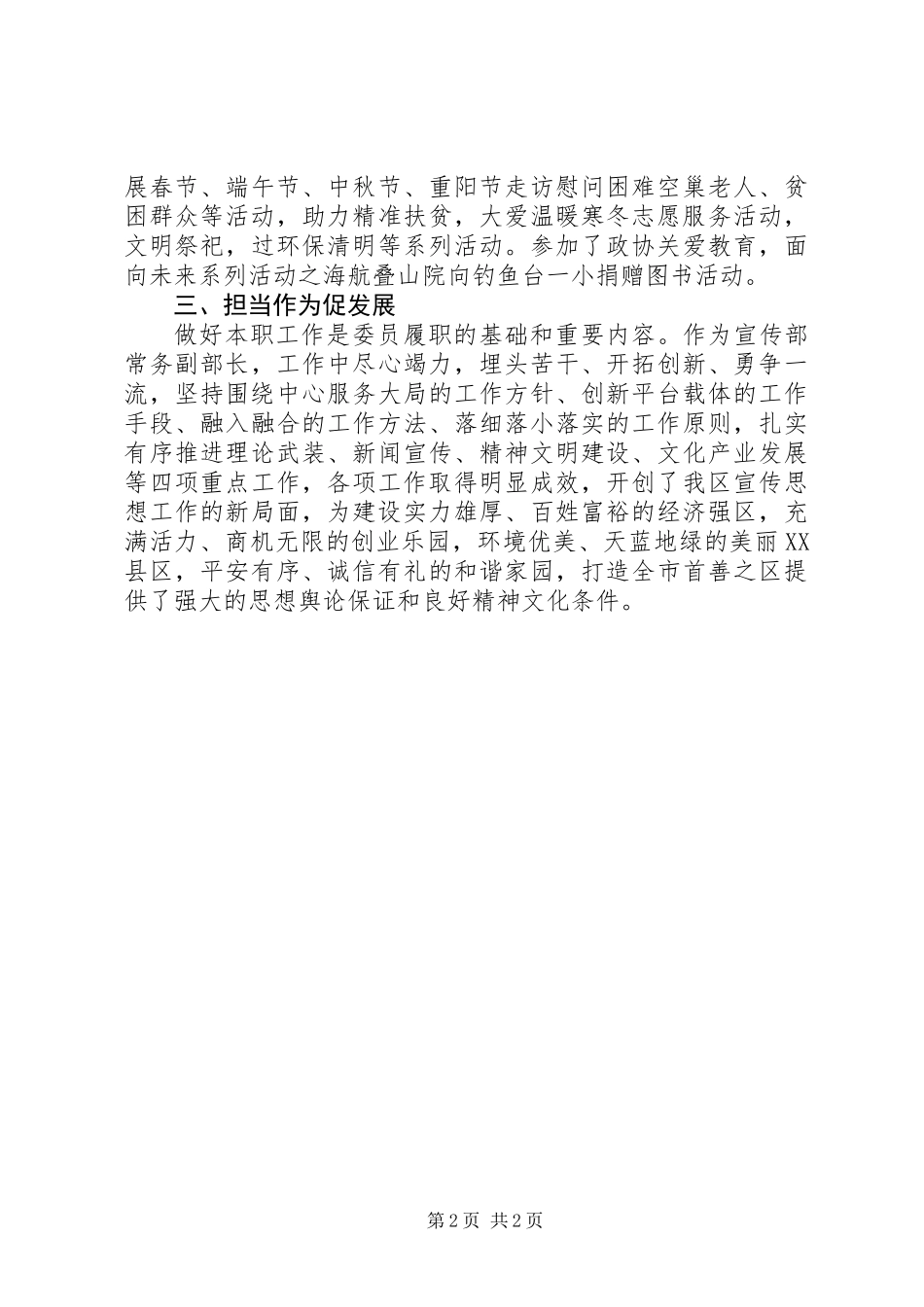 展春节、端午节、中秋节、重阳节走访慰问困难空巢老人、贫困群众等活动，助力精准扶贫，大爱温暖寒冬志愿服务活动，文明祭祀，过环保清明等系列活动。参加了政协关爱教育，面向未来系列活动之海航叠山院向钓鱼台一小捐赠图书活动。

三、担当作为促发展

做好本职工作是委员履职的基础和重要内容。作为宣传部常务副部长，工作中尽心竭力，埋头苦干、开拓创新、勇争一流，坚持围绕中心服务大局的工作方针、创新平台载体的工作手段、融入融合的工作方法、落细落小落实的工作原则，扎实有序推进理论武装、新闻宣传、精神文明建设、文化产业发展等四项重点工作，各项工作取得明显成效，开创了我区宣传思想工作的新局面，为建设实力雄厚、百姓富裕的经济强区，充满活力、商机无限的创业乐园，环境优美、天蓝地绿的美丽XX县区，平安有序、诚信有礼的和谐家园，打造全市首善之区提供了强大的思想舆论保证和良好精神文化条件。

第2页 共2页